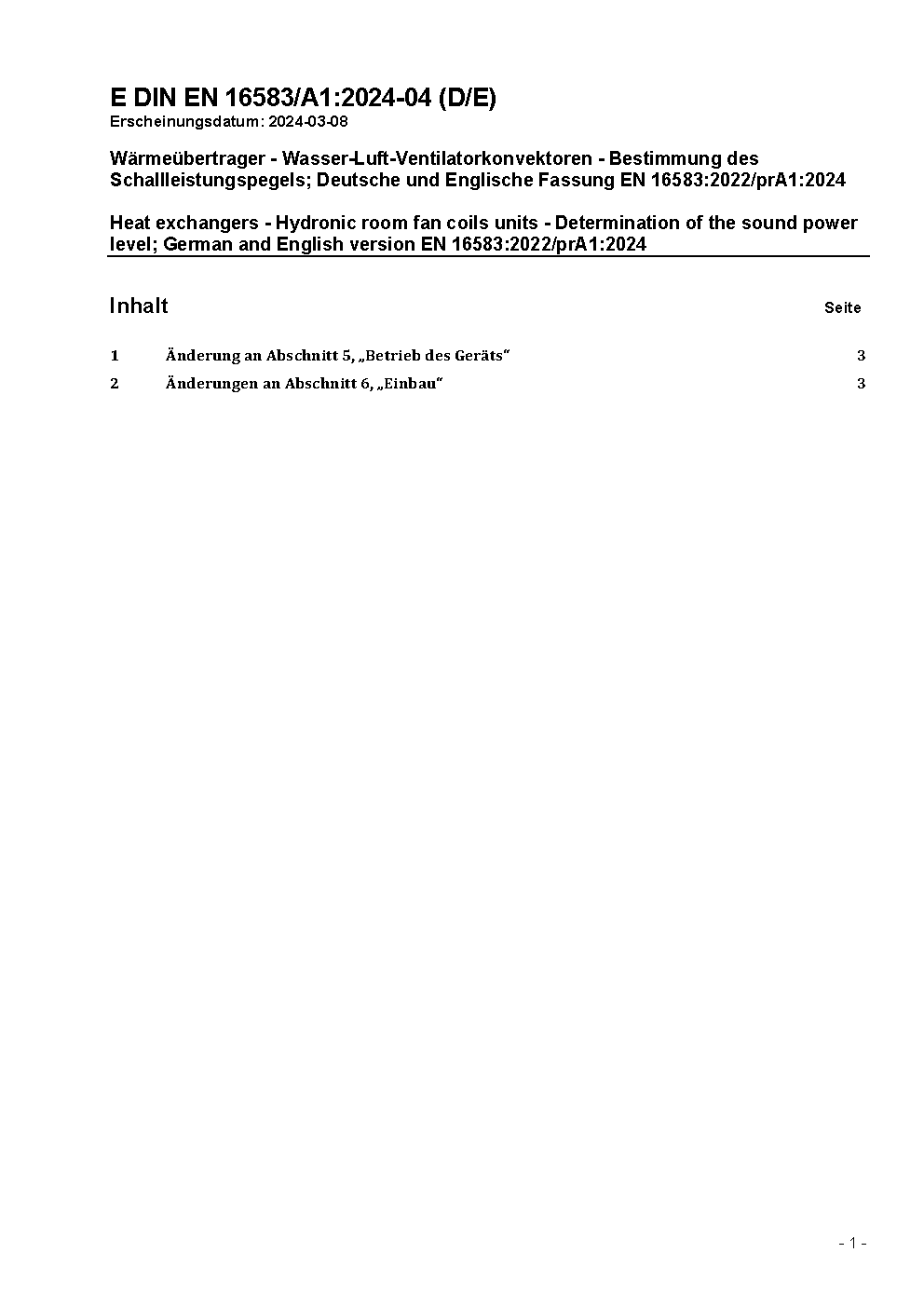 E DIN EN 16583/A1:2024-04 (D/E)
Erscheinungsdatum: 2024-03-08

Wärmeübertrager - Wasser-Luft-Ventilatorkonvektoren - Bestimmung des Schallleistungspegels; Deutsche und Englische Fassung EN 16583:2022/prA1:2024

Heat exchangers - Hydronic room fan coils units - Determination of the sound power level; German and English version EN 16583:2022/prA1:2024

Inhalt Seite

1 Änderung an Abschnitt 5, „Betrieb des Geräts“ 3

2 Änderungen an Abschnitt 6, „Einbau“ 3

- 1 -